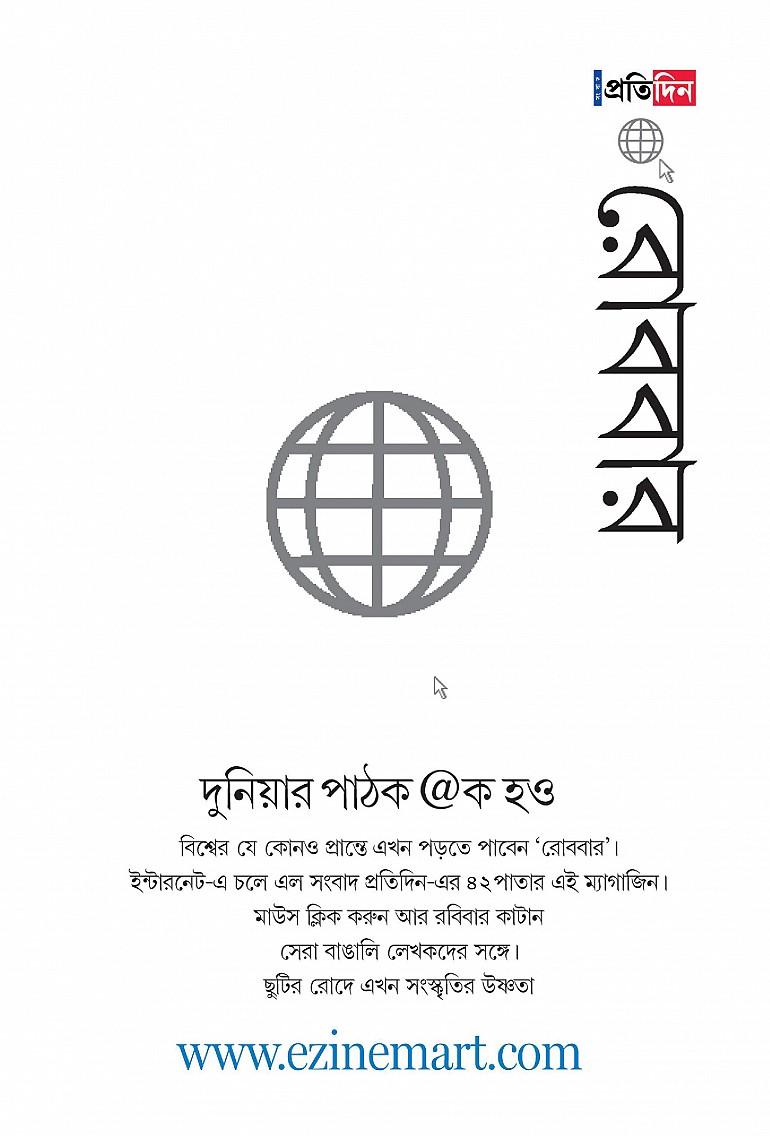 সংবাদ প্রতিদিন

রোববার

দুনিয়ার পাঠক @ক হও

বিশ্বের যে কোনও প্রান্তে এখন পড়তে পাবেন 'রোববার'। ইন্টারনেট-এ চলে এল সংবাদ প্রতিদিন-এর ৪২ পাতার এই ম্যাগাজিন। মাউস ক্লিক করুন আর রবিবার কাটান সেরা বাঙালি লেখকদের সঙ্গে। ছুটির রোদে এখন সংস্কৃতির উষ্ণতা

www.ezinemart.com